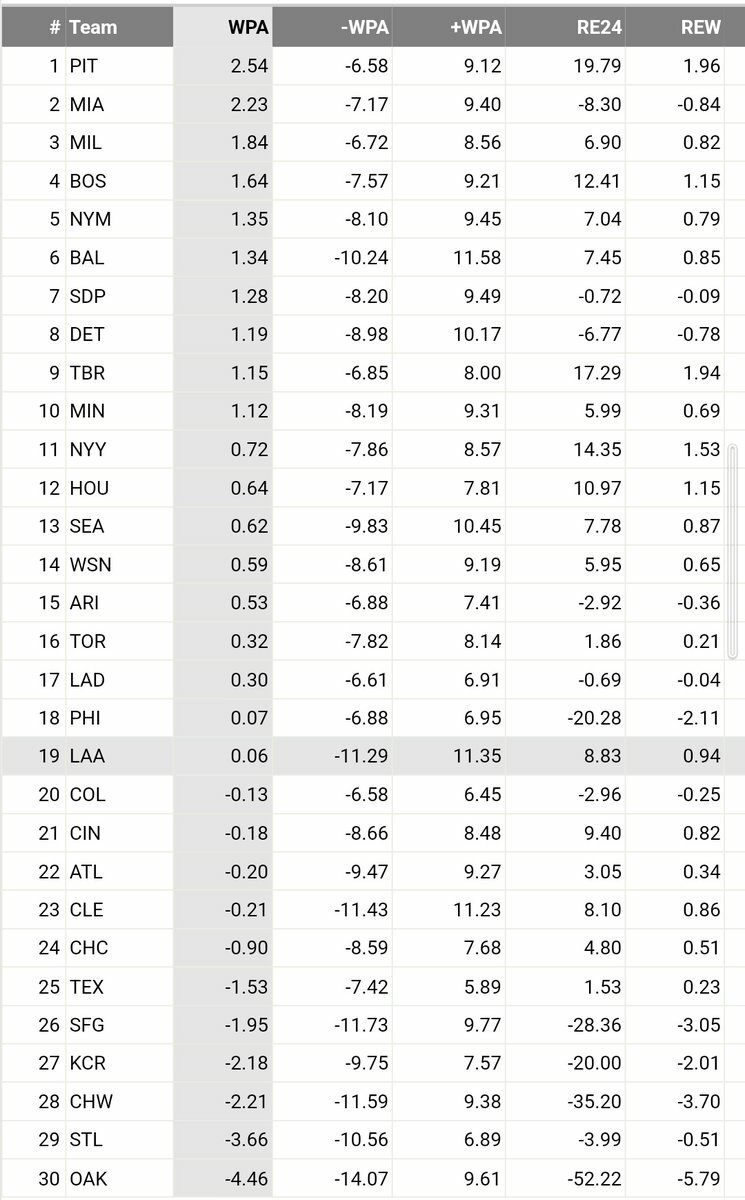 | # | Team | WPA | -WPA | +WPA | RE24 | REW |
|---|---|---|---|---|---|---|
| 1 | PIT | 2.54 | -6.58 | 9.12 | 19.79 | 1.96 |
| 2 | MIA | 2.23 | -7.17 | 9.40 | -8.30 | -0.84 |
| 3 | MIL | 1.84 | -6.72 | 8.56 | 6.90 | 0.82 |
| 4 | BOS | 1.64 | -7.57 | 9.21 | 12.41 | 1.15 |
| 5 | NYM | 1.35 | -8.10 | 9.45 | 7.04 | 0.79 |
| 6 | BAL | 1.34 | -10.24 | 11.58 | 7.45 | 0.85 |
| 7 | SDP | 1.28 | -8.20 | 9.49 | -0.72 | -0.09 |
| 8 | DET | 1.19 | -8.98 | 10.17 | -6.77 | -0.78 |
| 9 | TBR | 1.15 | -6.85 | 8.00 | 17.29 | 1.94 |
| 10 | MIN | 1.12 | -8.19 | 9.31 | 5.99 | 0.69 |
| 11 | NYY | 0.72 | -7.86 | 8.57 | 14.35 | 1.53 |
| 12 | HOU | 0.64 | -7.17 | 7.81 | 10.97 | 1.15 |
| 13 | SEA | 0.62 | -9.83 | 10.45 | 7.78 | 0.87 |
| 14 | WSN | 0.59 | -8.61 | 9.19 | 5.95 | 0.65 |
| 15 | ARI | 0.53 | -6.88 | 7.41 | -2.92 | -0.36 |
| 16 | TOR | 0.32 | -7.82 | 8.14 | 1.86 | 0.21 |
| 17 | LAD | 0.30 | -6.61 | 6.91 | -0.69 | -0.04 |
| 18 | PHI | 0.07 | -6.88 | 6.95 | -20.28 | -2.11 |
| 19 | LAA | 0.06 | -11.29 | 11.35 | 8.83 | 0.94 |
| 20 | COL | -0.13 | -6.58 | 6.45 | -2.96 | -0.25 |
| 21 | CIN | -0.18 | -8.66 | 8.48 | 9.40 | 0.82 |
| 22 | ATL | -0.20 | -9.47 | 9.27 | 3.05 | 0.34 |
| 23 | CLE | -0.21 | -11.43 | 11.23 | 8.10 | 0.86 |
| 24 | CHC | -0.90 | -8.59 | 7.68 | 4.80 | 0.51 |
| 25 | TEX | -1.53 | -7.42 | 5.89 | 1.53 | 0.23 |
| 26 | SFG | -1.95 | -11.73 | 9.77 | -28.36 | -3.05 |
| 27 | KCR | -2.18 | -9.75 | 7.57 | -20.00 | -2.01 |
| 28 | CHW | -2.21 | -11.59 | 9.38 | -35.20 | -3.70 |
| 29 | STL | -3.66 | -10.56 | 6.89 | -3.99 | -0.51 |
| 30 | OAK | -4.46 | -14.07 | 9.61 | -52.22 | -5.79 |